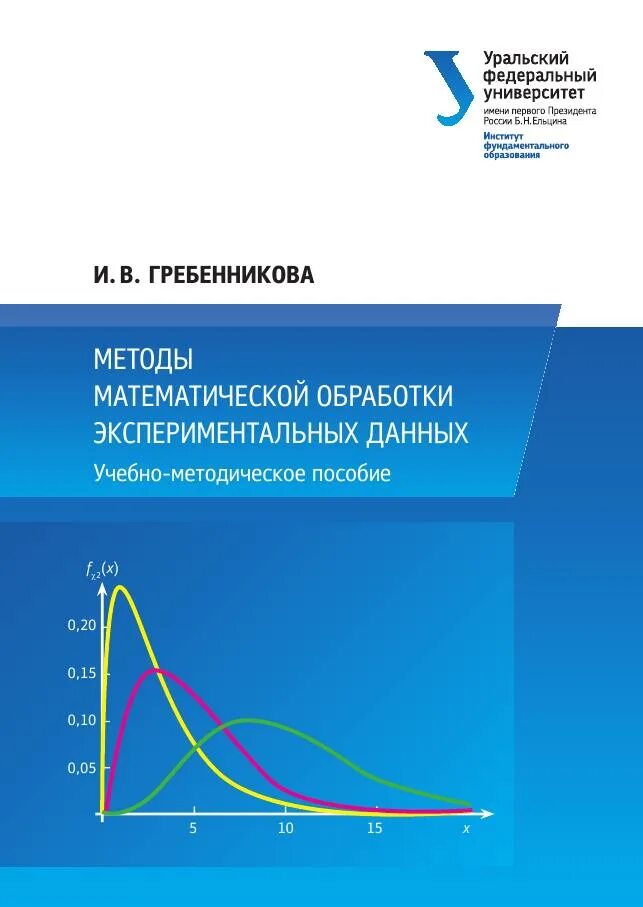 Уральский федеральный университет
имени первого Президента России Б.Н.Ельцина
Институт фундаментального образования

И. В. ГРЕБЕННИКОВА

МЕТОДЫ
МАТЕМАТИЧЕСКОЙ ОБРАБОТКИ
ЭКСПЕРИМЕНТАЛЬНЫХ ДАННЫХ
Учебно-методическое пособие

$f_{\chi^2}(x)$
0,20
0,15
0,10
0,05
5
10
15
$x$